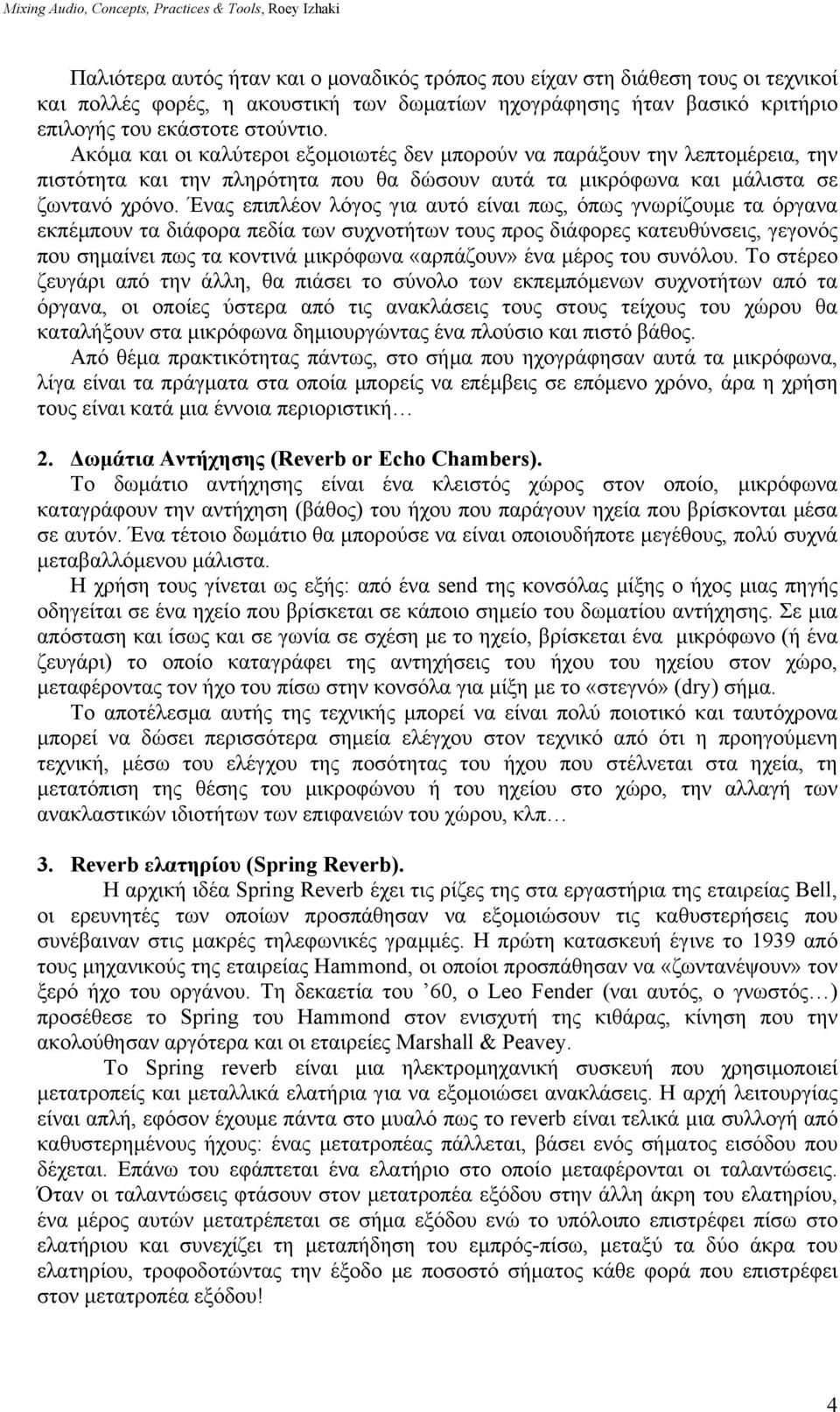 Mixing Audio, Concepts, Practices & Tools, Roey Izhaki

Παλιότερα αυτός ήταν και ο μοναδικός τρόπος που είχαν στη διάθεση τους οι τεχνικοί και πολλές φορές, η ακουστική των δωματίων ηχογράφησης ήταν βασικό κριτήριο επιλογής του εκάστοτε στούντιο.
Ακόμα και οι καλύτεροι εξομοιωτές δεν μπορούν να παράξουν την λεπτομέρεια, την πιστότητα και την πληρότητα που θα δώσουν αυτά τα μικρόφωνα και μάλιστα σε ζωντανό χρόνο. Ένας επιπλέον λόγος για αυτό είναι πως, όπως γνωρίζουμε τα όργανα εκπέμπουν τα διάφορα πεδία των συχνοτήτων τους προς διάφορες κατευθύνσεις, γεγονός που σημαίνει πως τα κοντινά μικρόφωνα «αρπάζουν» ένα μέρος του συνόλου. Το στέρεο ζευγάρι από την άλλη, θα πιάσει το σύνολο των εκπεμπόμενων συχνοτήτων από τα όργανα, οι οποίες ύστερα από τις ανακλάσεις τους στους τείχους του χώρου θα καταλήξουν στα μικρόφωνα δημιουργώντας ένα πλούσιο και πιστό βάθος.
Από θέμα πρακτικότητας πάντως, στο σήμα που ηχογράφησαν αυτά τα μικρόφωνα, λίγα είναι τα πράγματα στα οποία μπορείς να επέμβεις σε επόμενο χρόνο, άρα η χρήση τους είναι κατά μια έννοια περιοριστική…

2. Δωμάτια Αντήχησης (Reverb or Echo Chambers).
Το δωμάτιο αντήχησης είναι ένα κλειστός χώρος στον οποίο, μικρόφωνα καταγράφουν την αντήχηση (βάθος) του ήχου που παράγουν ηχεία που βρίσκονται μέσα σε αυτόν. Ένα τέτοιο δωμάτιο θα μπορούσε να είναι οποιουδήποτε μεγέθους, πολύ συχνά μεταβαλλόμενου μάλιστα.
Η χρήση τους γίνεται ως εξής: από ένα send της κονσόλας μίξης ο ήχος μιας πηγής οδηγείται σε ένα ηχείο που βρίσκεται σε κάποιο σημείο του δωματίου αντήχησης. Σε μια απόσταση και ίσως και σε γωνία σε σχέση με το ηχείο, βρίσκεται ένα μικρόφωνο (ή ένα ζευγάρι) το οποίο καταγράφει της αντηχήσεις του ήχου του ηχείου στον χώρο, μεταφέροντας τον ήχο του πίσω στην κονσόλα για μίξη με το «στεγνό» (dry) σήμα.
Το αποτέλεσμα αυτής της τεχνικής μπορεί να είναι πολύ ποιοτικό και ταυτόχρονα μπορεί να δώσει περισσότερα σημεία ελέγχου στον τεχνικό από ότι η προηγούμενη τεχνική, μέσω του ελέγχου της ποσότητας του ήχου που στέλνεται στα ηχεία, τη μετατόπιση της θέσης του μικροφώνου ή του ηχείου στο χώρο, την αλλαγή των ανακλαστικών ιδιοτήτων των επιφανειών του χώρου, κλπ…

3. Reverb ελατηρίου (Spring Reverb).
Η αρχική ιδέα Spring Reverb έχει τις ρίζες της στα εργαστήρια της εταιρείας Bell, οι ερευνητές των οποίων προσπάθησαν να εξομοιώσουν τις καθυστερήσεις που συνέβαιναν στις μακρές τηλεφωνικές γραμμές. Η πρώτη κατασκευή έγινε το 1939 από τους μηχανικούς της εταιρείας Hammond, οι οποίοι προσπάθησαν να «ζωντανέψουν» τον ξερό ήχο του οργάνου. Τη δεκαετία του ’60, ο Leo Fender (ναι αυτός, ο γνωστός…) προσέθεσε το Spring του Hammond στον ενισχυτή της κιθάρας, κίνηση που την ακολούθησαν αργότερα και οι εταιρείες Marshall & Peavey.
Το Spring reverb είναι μια ηλεκτρομηχανική συσκευή που χρησιμοποιεί μετατροπείς και μεταλλικά ελατήρια για να εξομοιώσει ανακλάσεις. Η αρχή λειτουργίας είναι απλή, εφόσον έχουμε πάντα στο μυαλό πως το reverb είναι τελικά μια συλλογή από καθυστερημένους ήχους: ένας μετατροπέας πάλλεται, βάσει ενός σήματος εισόδου που δέχεται. Επάνω του εφάπτεται ένα ελατήριο στο οποίο μεταφέρονται οι ταλαντώσεις. Όταν οι ταλαντώσεις φτάσουν στον μετατροπέα εξόδου στην άλλη άκρη του ελατηρίου, ένα μέρος αυτών μετατρέπεται σε σήμα εξόδου ενώ το υπόλοιπο επιστρέφει πίσω στο ελατήριο και συνεχίζει τη μεταπήδηση του εμπρός-πίσω, μεταξύ τα δύο άκρα του ελατηρίου, τροφοδοτώντας την έξοδο με ποσοστό σήματος κάθε φορά που επιστρέφει στον μετατροπέα εξόδου!

4